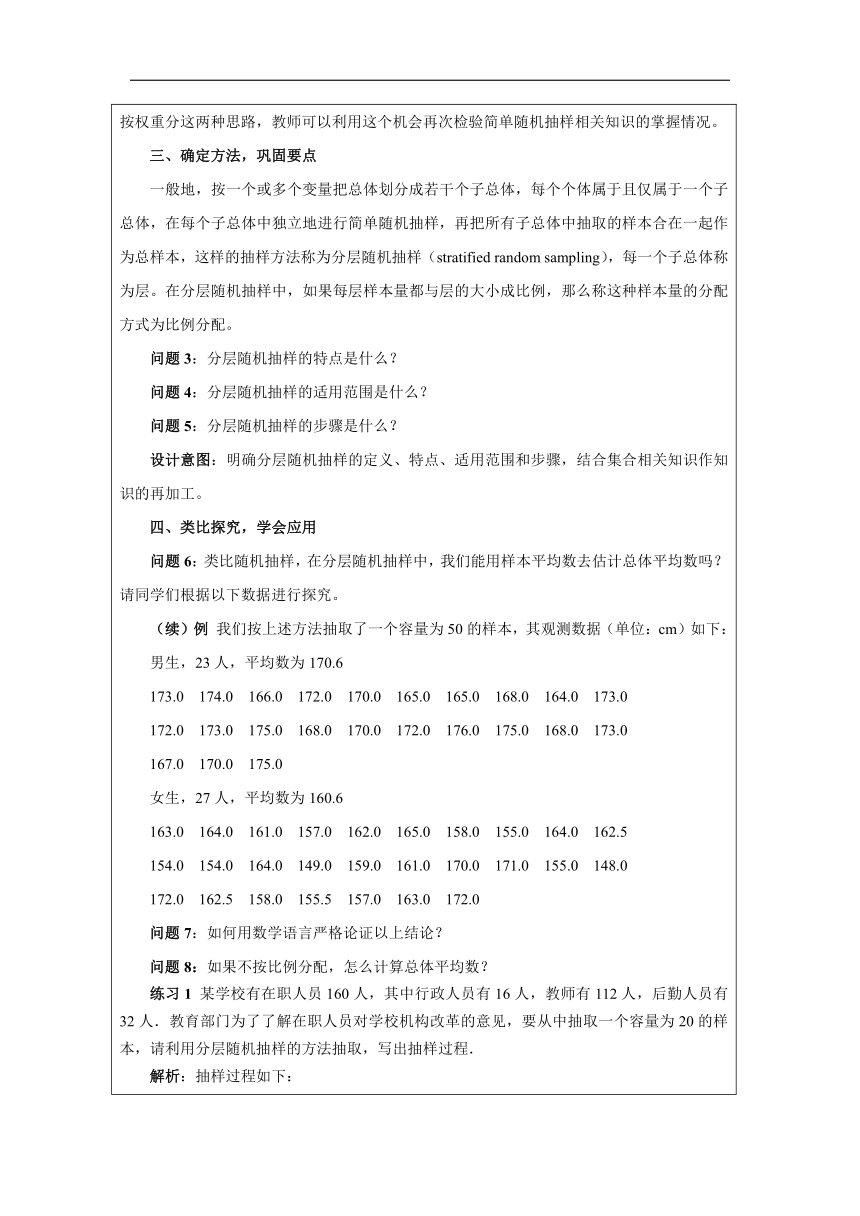 按权重分这两种思路，教师可以利用这个机会再次检验简单随机抽样相关知识的掌握情况。

三、确定方法，巩固要点

一般地，按一个或多个变量把总体划分成若干个子总体，每个个体属于且仅属于一个子总体，在每个子总体中独立地进行简单随机抽样，再把所有子总体中抽取的样本合在一起作为总样本，这样的抽样方法称为分层随机抽样（stratified random sampling），每一个子总体称为层。在分层随机抽样中，如果每层样本量都与层的大小成比例，那么称这种样本量的分配方式为比例分配。

问题 3：分层随机抽样的特点是什么？

问题 4：分层随机抽样的适用范围是什么？

问题 5：分层随机抽样的步骤是什么？

设计意图：明确分层随机抽样的定义、特点、适用范围和步骤，结合集合相关知识作知识的再加工。

四、类比探究，学会应用

问题 6：类比随机抽样，在分层随机抽样中，我们能用样本平均数去估计总体平均数吗？请同学们根据以下数据进行探究。

（续）例 我们按上述方法抽取了一个容量为 50 的样本，其观测数据（单位：cm）如下：

男生，23 人，平均数为 170.6

173.0 174.0 166.0 172.0 170.0 165.0 165.0 168.0 164.0 173.0

172.0 173.0 175.0 168.0 170.0 172.0 176.0 175.0 168.0 173.0

167.0 170.0 175.0

女生，27 人，平均数为 160.6

163.0 164.0 161.0 157.0 162.0 165.0 158.0 155.0 164.0 162.5

154.0 154.0 164.0 149.0 159.0 161.0 170.0 171.0 155.0 148.0

172.0 162.5 158.0 155.5 157.0 163.0 172.0

问题 7：如何用数学语言严格论证以上结论？

问题 8：如果不按比例分配，怎么计算总体平均数？

练习 1 某学校有在职人员 160 人，其中行政人员有 16 人，教师有 112 人，后勤人员有 32 人．教育部门为了了解在职人员对学校机构改革的意见，要从中抽取一个容量为 20 的样本，请利用分层随机抽样的方法抽取，写出抽样过程．

解析：抽样过程如下：